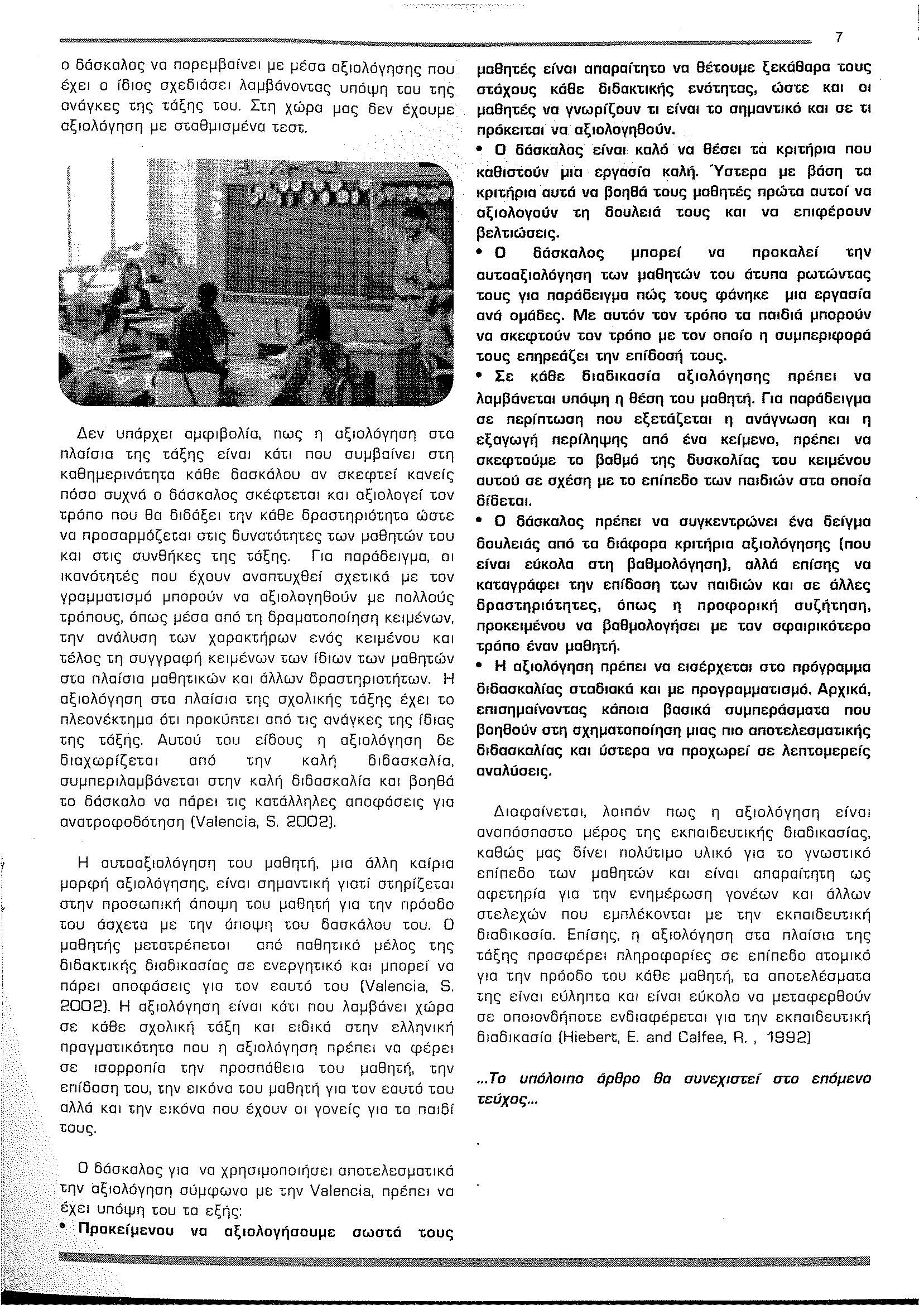 7

ο δάσκαλος να παρεμβαίνει με μέσα αξιολόγησης που έχει ο ίδιος σχεδιάσει λαμβάνοντας υπόψη του της ανάγκες της τάξης του. Στη χώρα μας δεν έχουμε αξιολόγηση με σταθμισμένα τεστ.

Δεν υπάρχει αμφιβολία, πως η αξιολόγηση στα πλαίσια της τάξης είναι κάτι που συμβαίνει στη καθημερινότητα κάθε δασκάλου αν σκεφτεί κανείς πόσο συχνά ο δάσκαλος σκέφτεται και αξιολογεί τον τρόπο που θα διδάξει την κάθε δραστηριότητα ώστε να προσαρμόζεται στις δυνατότητες των μαθητών του και στις συνθήκες της τάξης. Για παράδειγμα, οι ικανότητές που έχουν αναπτυχθεί σχετικά με τον γραμματισμό μπορούν να αξιολογηθούν με πολλούς τρόπους, όπως μέσα από τη δραματοποίηση κειμένων, την ανάλυση των χαρακτήρων ενός κειμένου και τέλος τη συγγραφή κειμένων των ίδιων των μαθητών στα πλαίσια μαθητικών και άλλων δραστηριοτήτων. Η αξιολόγηση στα πλαίσια της σχολικής τάξης έχει το πλεονέκτημα ότι προκύπτει από τις ανάγκες της ίδιας της τάξης. Αυτού του είδους η αξιολόγηση δε διαχωρίζεται από την καλή διδασκαλία, συμπεριλαμβάνεται στην καλή διδασκαλία και βοηθά το δάσκαλο να πάρει τις κατάλληλες αποφάσεις για ανατροφοδότηση (Valencia, S. 2002).

Η αυτοαξιολόγηση του μαθητή, μια άλλη καίρια μορφή αξιολόγησης, είναι σημαντική γιατί στηρίζεται στην προσωπική άποψη του μαθητή για την πρόοδο του άσχετα με την άποψη του δασκάλου του. Ο μαθητής μετατρέπεται από παθητικό μέλος της διδακτικής διαδικασίας σε ενεργητικό και μπορεί να πάρει αποφάσεις για τον εαυτό του (Valencia, S. 2002). Η αξιολόγηση είναι κάτι που λαμβάνει χώρα σε κάθε σχολική τάξη και ειδικά στην ελληνική πραγματικότητα που η αξιολόγηση πρέπει να φέρει σε ισορροπία την προσπάθεια του μαθητή, την επίδοση του, την εικόνα του μαθητή για τον εαυτό του αλλά και την εικόνα που έχουν οι γονείς για το παιδί τους.

Ο δάσκαλος για να χρησιμοποιήσει αποτελεσματικά την αξιολόγηση σύμφωνα με την Valencia, πρέπει να έχει υπόψη του τα εξής:
• Προκείμενου να αξιολογήσουμε σωστά τους μαθητές είναι απαραίτητο να θέτουμε ξεκάθαρα τους στόχους κάθε διδακτικής ενότητας, ώστε και οι μαθητές να γνωρίζουν τι είναι το σημαντικό και σε τι πρόκειται να αξιολογηθούν.
• Ο δάσκαλος είναι καλό να θέσει τα κριτήρια που καθιστούν μια εργασία καλή. Ύστερα με βάση τα κριτήρια αυτά να βοηθά τους μαθητές πρώτα αυτοί να αξιολογούν τη δουλειά τους και να επιφέρουν βελτιώσεις.
• Ο δάσκαλος μπορεί να προκαλεί την αυτοαξιολόγηση των μαθητών του άτυπα ρωτώντας τους για παράδειγμα πώς τους φάνηκε μια εργασία ανά ομάδες. Με αυτόν τον τρόπο τα παιδιά μπορούν να σκεφτούν τον τρόπο με τον οποίο η συμπεριφορά τους επηρεάζει την επίδοσή τους.
• Σε κάθε διαδικασία αξιολόγησης πρέπει να λαμβάνεται υπόψη η θέση του μαθητή. Για παράδειγμα σε περίπτωση που εξετάζεται η ανάγνωση και η εξαγωγή περίληψης από ένα κείμενο, πρέπει να σκεφτούμε το βαθμό της δυσκολίας του κειμένου αυτού σε σχέση με το επίπεδο των παιδιών στα οποία δίδεται.
• Ο δάσκαλος πρέπει να συγκεντρώνει ένα δείγμα δουλειάς από τα διάφορα κριτήρια αξιολόγησης (που είναι εύκολα στη βαθμολόγηση), αλλά επίσης να καταγράφει την επίδοση των παιδιών και σε άλλες δραστηριότητες, όπως η προφορική συζήτηση, προκειμένου να βαθμολογήσει με τον σφαιρικότερο τρόπο έναν μαθητή.
• Η αξιολόγηση πρέπει να εισέρχεται στο πρόγραμμα διδασκαλίας σταδιακά και με προγραμματισμό. Αρχικά, επισημαίνοντας κάποια βασικά συμπεράσματα που βοηθούν στη σχηματοποίηση μιας πιο αποτελεσματικής διδασκαλίας και ύστερα να προχωρεί σε λεπτομερείς αναλύσεις.

Διαφαίνεται, λοιπόν πως η αξιολόγηση είναι αναπόσπαστο μέρος της εκπαιδευτικής διαδικασίας, καθώς μας δίνει πολύτιμο υλικό για το γνωστικό επίπεδο των μαθητών και είναι απαραίτητη ως αφετηρία για την ενημέρωση γονέων και άλλων στελεχών που εμπλέκονται με την εκπαιδευτική διαδικασία. Επίσης, η αξιολόγηση στα πλαίσια της τάξης προσφέρει πληροφορίες σε επίπεδο ατομικό για την πρόοδο του κάθε μαθητή, τα αποτελέσματα της είναι εύληπτα και είναι εύκολο να μεταφερθούν σε οποιονδήποτε ενδιαφέρεται για την εκπαιδευτική διαδικασία (Hiebert, E. and Calfee, R. , 1992)

...Το υπόλοιπο άρθρο θα συνεχιστεί στο επόμενο τεύχος...